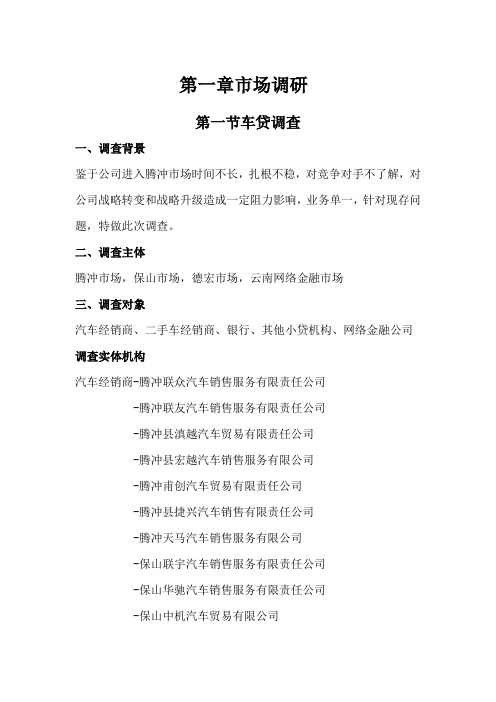 第一章市场调研

第一节车贷调查

一、调查背景

鉴于公司进入腾冲市场时间不长，扎根不稳，对竞争对手不了解，对公司战略转变和战略升级造成一定阻力影响，业务单一，针对现存问题，特做此次调查。

二、调查主体

腾冲市场，保山市场，德宏市场，云南网络金融市场

三、调查对象

汽车经销商、二手车经销商、银行、其他小贷机构、网络金融公司

调查实体机构

汽车经销商-腾冲联众汽车销售服务有限责任公司

-腾冲联友汽车销售服务有限责任公司

-腾冲县滇越汽车贸易有限责任公司

-腾冲县宏越汽车销售服务有限公司

-腾冲甫创汽车贸易有限责任公司

-腾冲县捷兴汽车销售有限责任公司

-腾冲天马汽车销售服务有限公司

-保山联宇汽车销售服务有限责任公司

-保山华驰汽车销售服务有限责任公司

-保山中机汽车贸易有限公司